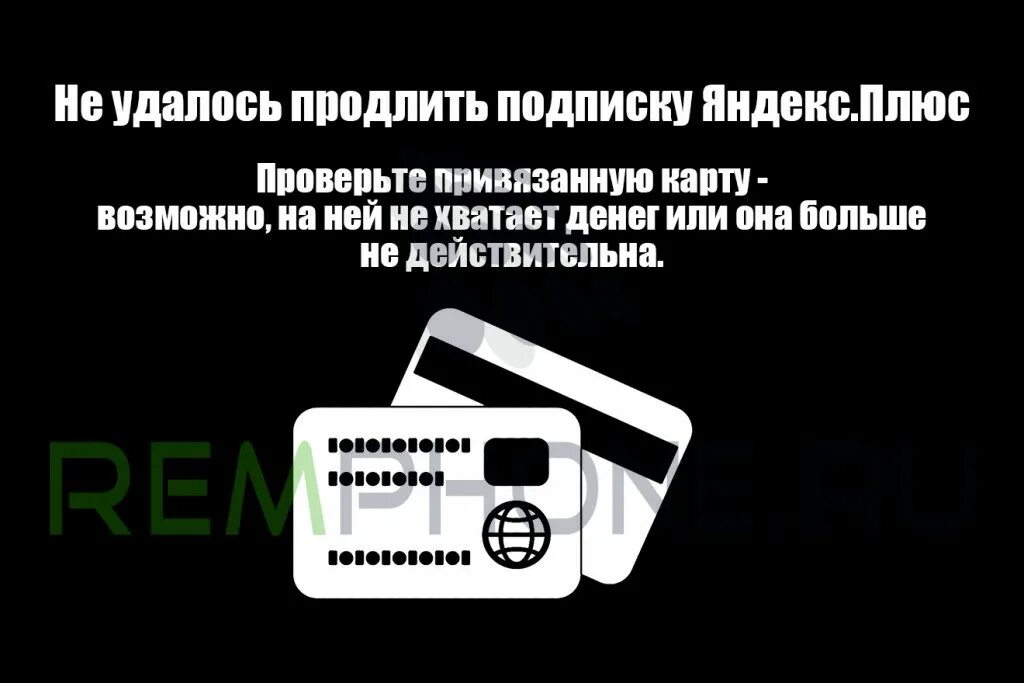 Не удалось продлить подписку Яндекс.Плюс

Проверьте привязанную карту - возможно, на ней не хватает денег или она больше не действительна.

REMPHONE.RU